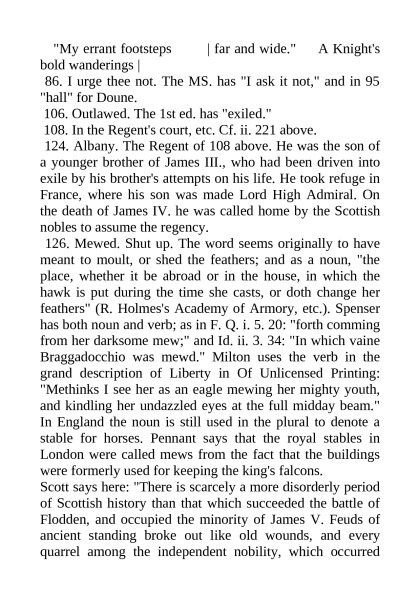 "My errant footsteps | far and wide." A Knight's bold wanderings |
86. I urge thee not. The MS. has "I ask it not," and in 95 "hall" for Doune.
106. Outlawed. The 1st ed. has "exiled."
108. In the Regent's court, etc. Cf. ii. 221 above.
124. Albany. The Regent of 108 above. He was the son of a younger brother of James III., who had been driven into exile by his brother's attempts on his life. He took refuge in France, where his son was made Lord High Admiral. On the death of James IV. he was called home by the Scottish nobles to assume the regency.
126. Mewed. Shut up. The word seems originally to have meant to moult, or shed the feathers; and as a noun, "the place, whether it be abroad or in the house, in which the hawk is put during the time she casts, or doth change her feathers" (R. Holmes's Academy of Armory, etc.). Spenser has both noun and verb; as in F. Q. i. 5. 20: "forth comming from her darksome mew;" and Id. ii. 3. 34: "In which vaine Braggadocchio was mewd." Milton uses the verb in the grand description of Liberty in Of Unlicensed Printing: "Methinks I see her as an eagle mewing her mighty youth, and kindling her undazzled eyes at the full midday beam." In England the noun is still used in the plural to denote a stable for horses. Pennant says that the royal stables in London were called mews from the fact that the buildings were formerly used for keeping the king's falcons.
Scott says here: "There is scarcely a more disorderly period of Scottish history than that which succeeded the battle of Flodden, and occupied the minority of James V. Feuds of ancient standing broke out like old wounds, and every quarrel among the independent nobility, which occurred